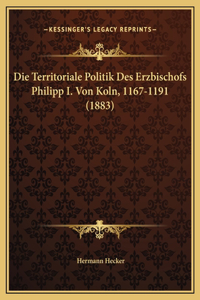 —KESSINGER'S LEGACY REPRINTS—

Die Territoriale Politik Des Erzbischofs Philipp I. Von Koln, 1167-1191 (1883)

Hermann Hecker